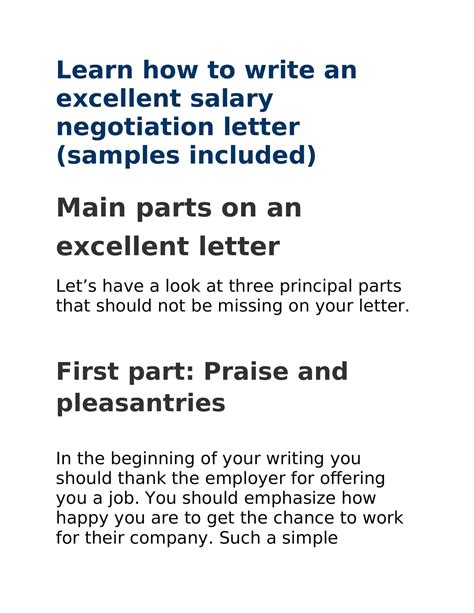 Learn how to write an excellent salary negotiation letter (samples included)

Main parts on an excellent letter

Let's have a look at three principal parts that should not be missing on your letter.

First part: Praise and pleasantries

In the beginning of your writing you should thank the employer for offering you a job. You should emphasize how happy you are to get the chance to work for their company. Such a simple